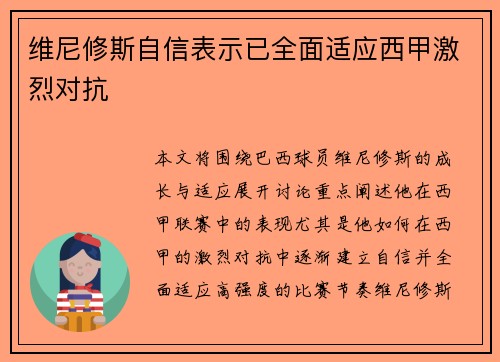 维尼修斯自信表示已全面适应西甲激烈对抗

本文将围绕巴西球员维尼修斯的成长与适应展开讨论重点阐述他在西甲联赛中的表现尤其是他如何在西甲的激烈对抗中逐渐建立自信并全面适应高强度的比赛节奏维尼修斯